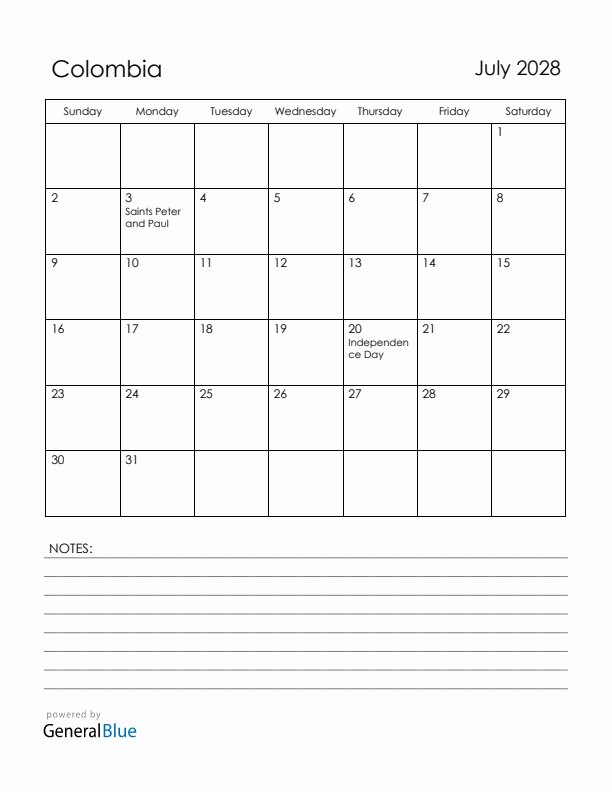 Colombia

July 2028

| Sunday | Monday | Tuesday | Wednesday | Thursday | Friday | Saturday |
|---|---|---|---|---|---|---|
| | | | | | | 1 |
| 2 | 3 Saints Peter and Paul | 4 | 5 | 6 | 7 | 8 |
| 9 | 10 | 11 | 12 | 13 | 14 | 15 |
| 16 | 17 | 18 | 19 | 20 Independence Day | 21 | 22 |
| 23 | 24 | 25 | 26 | 27 | 28 | 29 |
| 30 | 31 | | | | | |

NOTES:

powered by
GeneralBlue